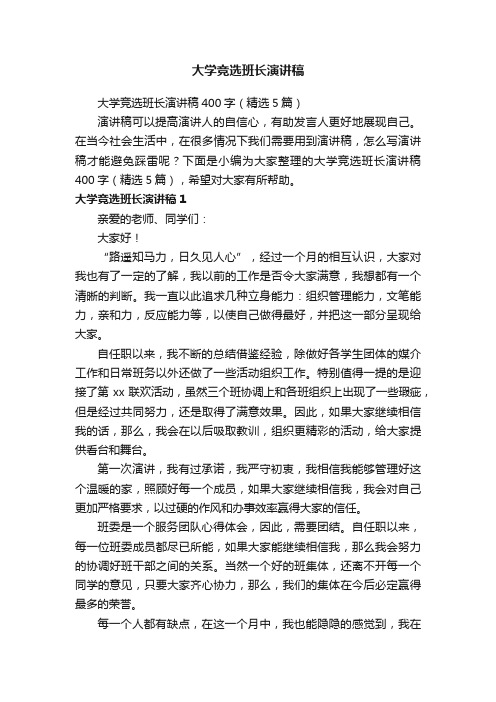 大学竞选班长演讲稿

大学竞选班长演讲稿400字（精选5篇）

演讲稿可以提高演讲人的自信心，有助发言人更好地展现自己。在当今社会生活中，在很多情况下我们需要用到演讲稿，怎么写演讲稿才能避免踩雷呢？下面是小编为大家整理的大学竞选班长演讲稿400字（精选5篇），希望对大家有所帮助。

大学竞选班长演讲稿1

亲爱的老师、同学们：

大家好！

“路遥知马力，日久见人心”，经过一个月的相互认识，大家对我也有了一定的了解，我以前的工作是否令大家满意，我想都有一个清晰的判断。我一直以此追求几种立身能力：组织管理能力，文笔能力，亲和力，反应能力等，以使自己做得最好，并把这一部分呈现给大家。

自任职以来，我不断的总结借鉴经验，除做好各学生团体的媒介工作和日常班务以外还做了一些活动组织工作。特别值得一提的是迎接了第xx联欢活动，虽然三个班协调上和各班组织上出现了一些瑕疵，但是经过共同努力，还是取得了满意效果。因此，如果大家继续相信我的话，那么，我会在以后吸取教训，组织更精彩的活动，给大家提供看台和舞台。

第一次演讲，我有过承诺，我严守初衷，我相信我能够管理好这个温暖的家，照顾好每一个成员，如果大家继续相信我，我会对自己更加严格要求，以过硬的作风和办事效率赢得大家的信任。

班委是一个服务团队心得体会，因此，需要团结。自任职以来，每一位班委成员都尽已所能，如果大家能继续相信我，那么我会努力的协调好班干部之间的关系。当然一个好的班集体，还离不开每一个同学的意见，只要大家齐心协力，那么，我们的集体在今后必定赢得最多的荣誉。

每一个人都有缺点，在这一个月中，我也能隐隐的感觉到，我在